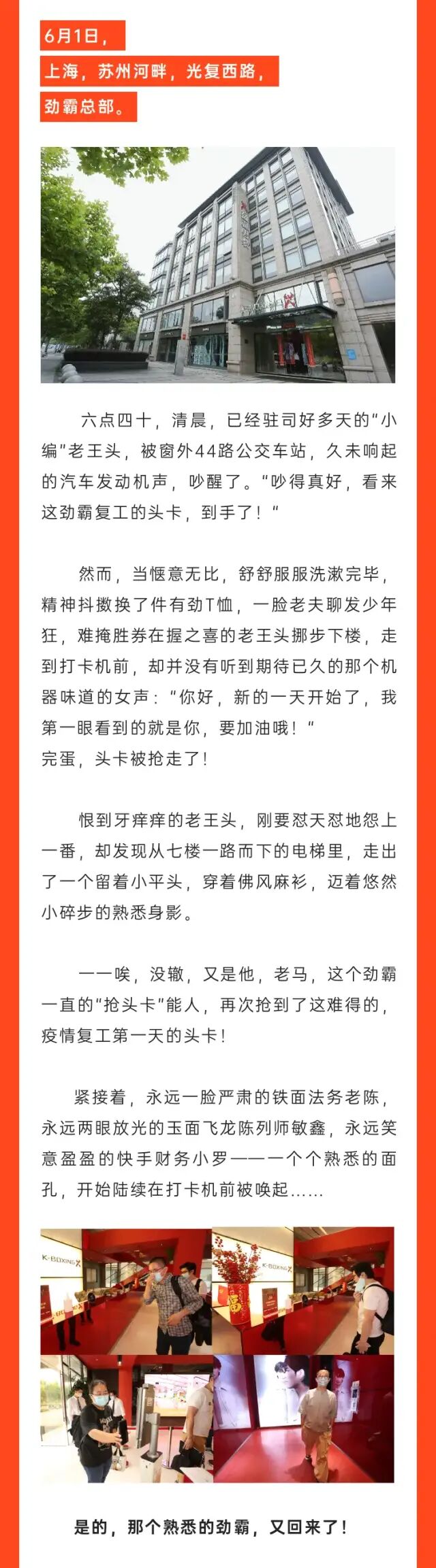 6月1日，
上海，苏州河畔，光复西路，
劲霸总部。

六点四十，清晨，已经驻司好多天的“小编”老王头，被窗外44路公交车站，久未响起的汽车发动机声，吵醒了。“吵得真好，看来这劲霸复工的头卡，到手了！“

然而，当惬意无比，舒舒服服洗漱完毕，精神抖擞换了件有劲T恤，一脸老夫聊发少年狂，难掩胜券在握之喜的老王头挪步下楼，走到打卡机前，却并没有听到期待已久的那个机器味道的女声：“你好，新的一天开始了，我第一眼看到的就是你，要加油哦！“
完蛋，头卡被抢走了！

恨到牙痒痒的老王头，刚要怼天怼地怨上一番，却发现从七楼一路而下的电梯里，走出了一个留着小平头，穿着佛风麻衫，迈着悠然小碎步的熟悉身影。

——唉，没辙，又是他，老马，这个劲霸一直的“抢头卡”能人，再次抢到了这难得的，疫情复工第一天的头卡！

紧接着，永远一脸严肃的铁面法务老陈，永远两眼放光的玉面飞龙陈列师敏鑫，永远笑意盈盈的快手财务小罗——一个个熟悉的面孔，开始陆续在打卡机前被唤起……

K-BOXING

K-BOXING

是的，那个熟悉的劲霸，又回来了！